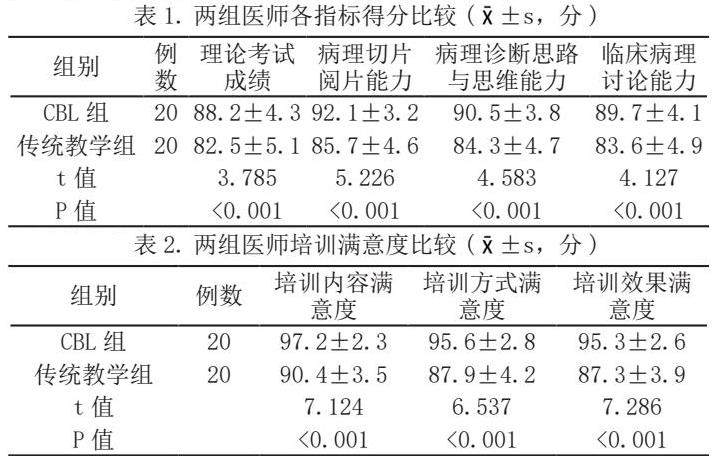 表1.两组医师各指标得分比较（$\bar{x}\pm s$，分）

| 组别 | 例数 | 理论考试成绩 | 病理切片阅片能力 | 病理诊断思路与思维能力 | 临床病理讨论能力 |
|---|---|---|---|---|---|
| CBL组 | 20 | 88.2±4.3 | 92.1±3.2 | 90.5±3.8 | 89.7±4.1 |
| 传统教学组 | 20 | 82.5±5.1 | 85.7±4.6 | 84.3±4.7 | 83.6±4.9 |
| t值 |  | 3.785 | 5.226 | 4.583 | 4.127 |
| P值 |  | <0.001 | <0.001 | <0.001 | <0.001 |

表2.两组医师培训满意度比较（$\bar{x}\pm s$，分）

| 组别 | 例数 | 培训内容满意度 | 培训方式满意度 | 培训效果满意度 |
|---|---|---|---|---|
| CBL组 | 20 | 97.2±2.3 | 95.6±2.8 | 95.3±2.6 |
| 传统教学组 | 20 | 90.4±3.5 | 87.9±4.2 | 87.3±3.9 |
| t值 |  | 7.124 | 6.537 | 7.286 |
| P值 |  | <0.001 | <0.001 | <0.001 |